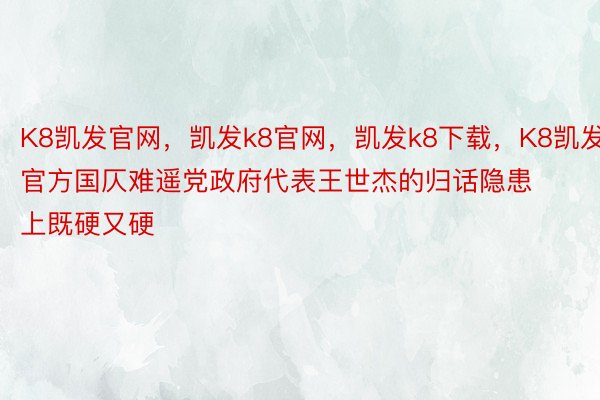 K8凯发官网，凯发k8官网，凯发k8下载，K8凯发官方国仄难遥党政府代表王世杰的归话隐患上既硬又硬